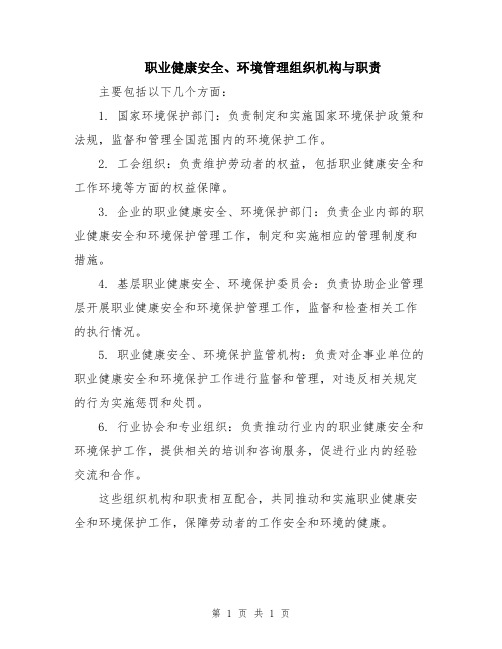 职业健康安全、环境管理组织机构与职责

主要包括以下几个方面：

1. 国家环境保护部门：负责制定和实施国家环境保护政策和法规，监督和管理全国范围内的环境保护工作。

2. 工会组织：负责维护劳动者的权益，包括职业健康安全和工作环境等方面的权益保障。

3. 企业的职业健康安全、环境保护部门：负责企业内部的职业健康安全和环境保护管理工作，制定和实施相应的管理制度和措施。

4. 基层职业健康安全、环境保护委员会：负责协助企业管理层开展职业健康安全和环境保护管理工作，监督和检查相关工作的执行情况。

5. 职业健康安全、环境保护监管机构：负责对企事业单位的职业健康安全和环境保护工作进行监督和管理，对违反相关规定的行为实施惩罚和处罚。

6. 行业协会和专业组织：负责推动行业内的职业健康安全和环境保护工作，提供相关的培训和咨询服务，促进行业内的经验交流和合作。

这些组织机构和职责相互配合，共同推动和实施职业健康安全和环境保护工作，保障劳动者的工作安全和环境的健康。

第 1 页 共 1 页